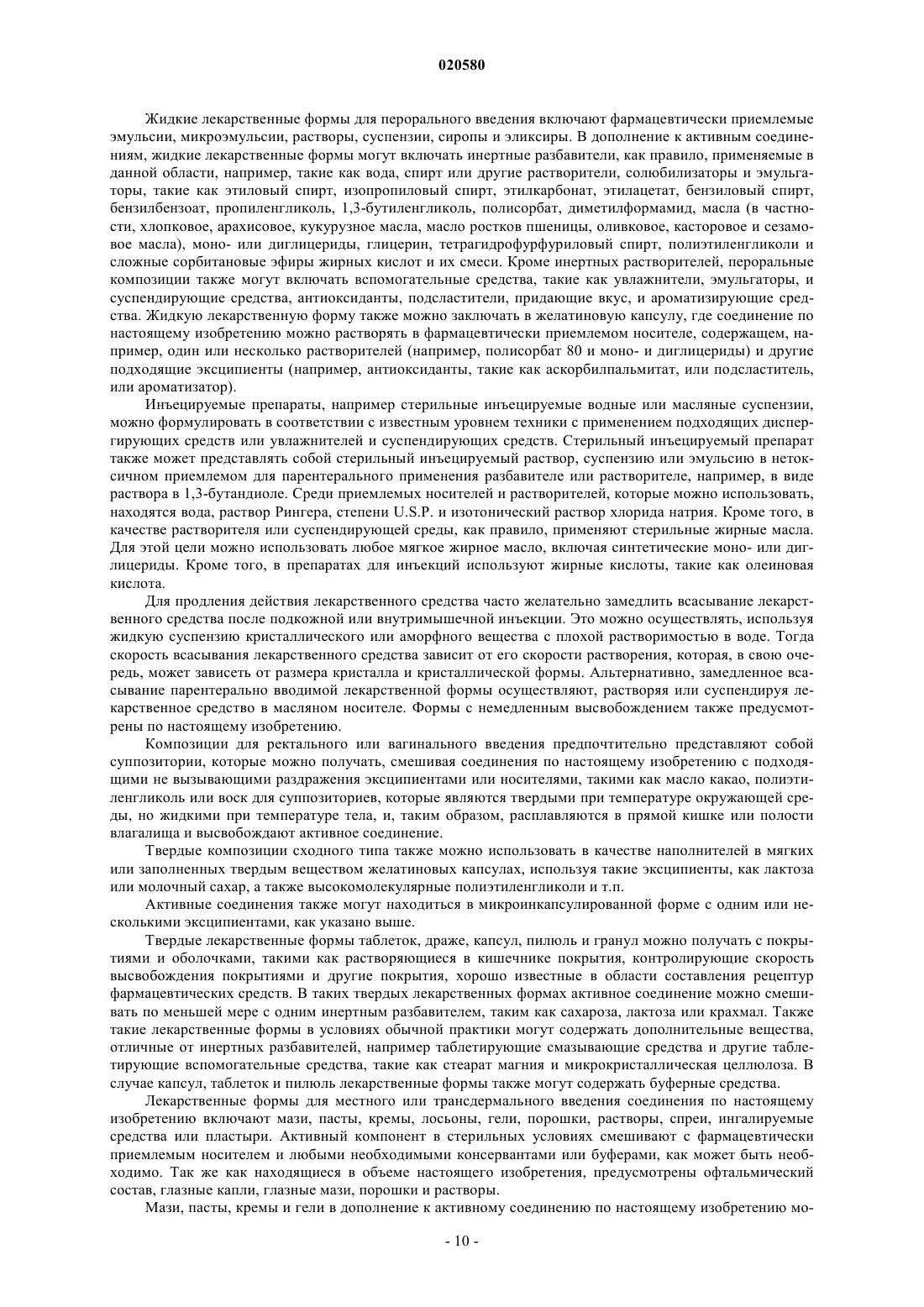 020580

Жидкие лекарственные формы для перорального введения включают фармацевтически приемлемые эмульсии, микроэмульсии, растворы, суспензии, сиропы и эликсиры. В дополнение к активным соединениям, жидкие лекарственные формы могут включать инертные разбавители, как правило, применяемые в данной области, например, такие как вода, спирт или другие растворители, солюбилизаторы и эмульгаторы, такие как этиловый спирт, изопропиловый спирт, этилкарбонат, этилацетат, бензиловый спирт, бензилбензоат, пропиленгликоль, 1,3-бутиленгликоль, полисорбат, диметилформамид, масла (в частности, хлопковое, арахисовое, кукурузное масла, масло ростков пшеницы, оливковое, касторовое и сезамовое масла), моно- или диглицериды, глицерин, тетрагидрофурфуриловый спирт, полиэтиленгликоли и сложные сорбитановые эфиры жирных кислот и их смеси. Кроме инертных растворителей, пероральные композиции также могут включать вспомогательные средства, такие как увлажнители, эмульгаторы, и суспендирующие средства, антиоксиданты, подсластители, придающие вкус, и ароматизирующие средства. Жидкую лекарственную форму также можно заключать в желатиновую капсулу, где соединение по настоящему изобретению можно растворять в фармацевтически приемлемом носителе, содержащем, например, один или несколько растворителей (например, полисорбат 80 и моно- и диглицериды) и другие подходящие эксципиенты (например, антиоксиданты, такие как аскорбилпальмитат, или подсластитель, или ароматизатор).

Инъецируемые препараты, например стерильные инъецируемые водные или масляные суспензии, можно формулировать в соответствии с известным уровнем техники с применением подходящих диспергирующих средств или увлажнителей и суспендирующих средств. Стерильный инъецируемый препарат также может представлять собой стерильный инъецируемый раствор, суспензию или эмульсию в нетоксичном приемлемом для парентерального применения разбавителе или растворителе, например, в виде раствора в 1,3-бутандиоле. Среди приемлемых носителей и растворителей, которые можно использовать, находятся вода, раствор Рингера, степени U.S.P. и изотонический раствор хлорида натрия. Кроме того, в качестве растворителя или суспендирующей среды, как правило, применяют стерильные жирные масла. Для этой цели можно использовать любое мягкое жирное масло, включая синтетические моно- или диглицериды. Кроме того, в препаратах для инъекций используют жирные кислоты, такие как олеиновая кислота.

Для продления действия лекарственного средства часто желательно замедлить всасывание лекарственного средства после подкожной или внутримышечной инъекции. Это можно осуществлять, используя жидкую суспензию кристаллического или аморфного вещества с плохой растворимостью в воде. Тогда скорость всасывания лекарственного средства зависит от его скорости растворения, которая, в свою очередь, может зависеть от размера кристалла и кристаллической формы. Альтернативно, замедленное всасывание парентерально вводимой лекарственной формы осуществляют, растворяя или суспендируя лекарственное средство в масляном носителе. Формы с немедленным высвобождением также предусмотрены по настоящему изобретению.

Композиции для ректального или вагинального введения предпочтительно представляют собой суппозитории, которые можно получать, смешивая соединения по настоящему изобретению с подходящими не вызывающими раздражения эксципиентами или носителями, такими как масло какао, полиэтиленгликоль или воск для суппозиториев, которые являются твердыми при температуре окружающей среды, но жидкими при температуре тела, и, таким образом, расплавляются в прямой кишке или полости влагалища и высвобождают активное соединение.

Твердые композиции сходного типа также можно использовать в качестве наполнителей в мягких или заполненных твердым веществом желатиновых капсулах, используя такие эксципиенты, как лактоза или молочный сахар, а также высокомолекулярные полиэтиленгликоли и т.п.

Активные соединения также могут находиться в микроинкапсулированной форме с одним или несколькими эксципиентами, как указано выше.

Твердые лекарственные формы таблеток, драже, капсул, пилюль и гранул можно получать с покрытиями и оболочками, такими как растворяющиеся в кишечнике покрытия, контролирующие скорость высвобождения покрытиями и другие покрытия, хорошо известные в области составления рецептур фармацевтических средств. В таких твердых лекарственных формах активное соединение можно смешивать по меньшей мере с одним инертным разбавителем, таким как сахароза, лактоза или крахмал. Также такие лекарственные формы в условиях обычной практики могут содержать дополнительные вещества, отличные от инертных разбавителей, например таблетирующие смазывающие средства и другие таблетирующие вспомогательные средства, такие как стеарат магния и микрокристаллическая целлюлоза. В случае капсул, таблеток и пилюль лекарственные формы также могут содержать буферные средства.

Лекарственные формы для местного или трансдермального введения соединения по настоящему изобретению включают мази, пасты, кремы, лосьоны, гели, порошки, растворы, спреи, ингалируемые средства или пластыри. Активный компонент в стерильных условиях смешивают с фармацевтически приемлемым носителем и любыми необходимыми консервантами или буферами, как может быть необходимо. Так же как находящиеся в объеме настоящего изобретения, предусмотрены офтальмический состав, глазные капли, глазные мази, порошки и растворы.

Мази, пасты, кремы и гели в дополнение к активному соединению по настоящему изобретению мо-

- 10 -